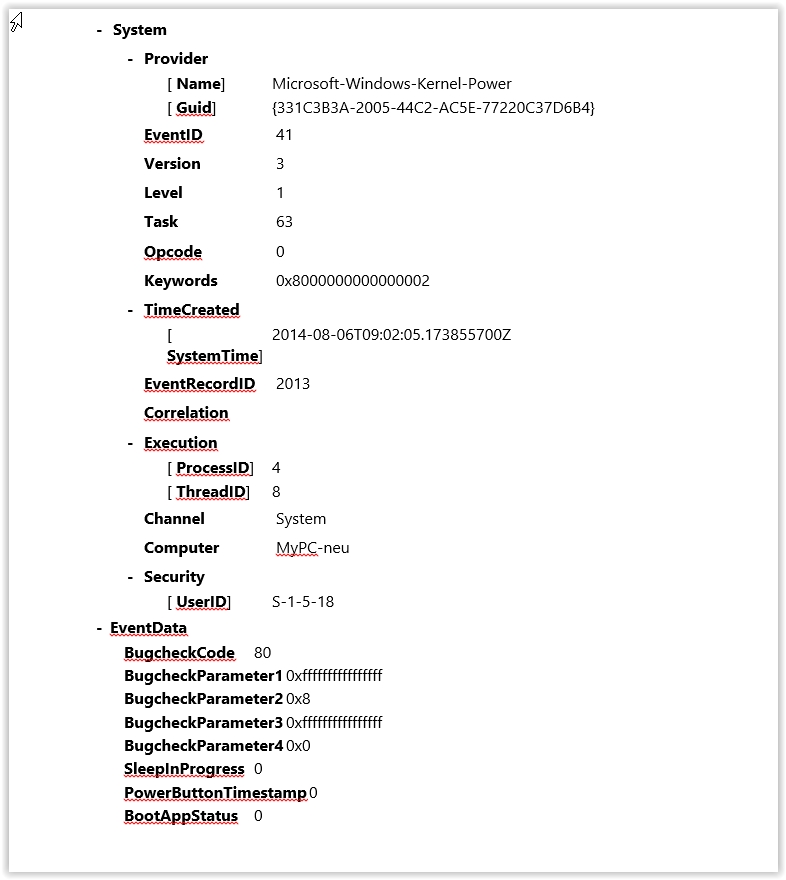 - System

- Provider

[ Name] Microsoft-Windows-Kernel-Power

[ Guid] {331C3B3A-2005-44C2-AC5E-77220C37D6B4}

EventID 41

Version 3

Level 1

Task 63

Opcode 0

Keywords 0x8000000000000002

- TimeCreated

[ SystemTime] 2014-08-06T09:02:05.173855700Z

EventRecordID 2013

Correlation

- Execution

[ ProcessID] 4

[ ThreadID] 8

Channel System

Computer MyPC-neu

- Security

[ UserID] S-1-5-18

- EventData

BugcheckCode 80

BugcheckParameter1 0xffffffffffffffff

BugcheckParameter2 0x8

BugcheckParameter3 0xffffffffffffffff

BugcheckParameter4 0x0

SleepInProgress 0

PowerButtonTimestamp 0

BootAppStatus 0